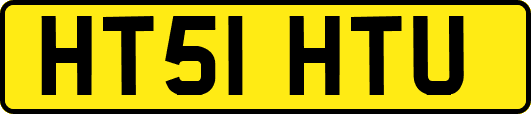 HT51 HTU